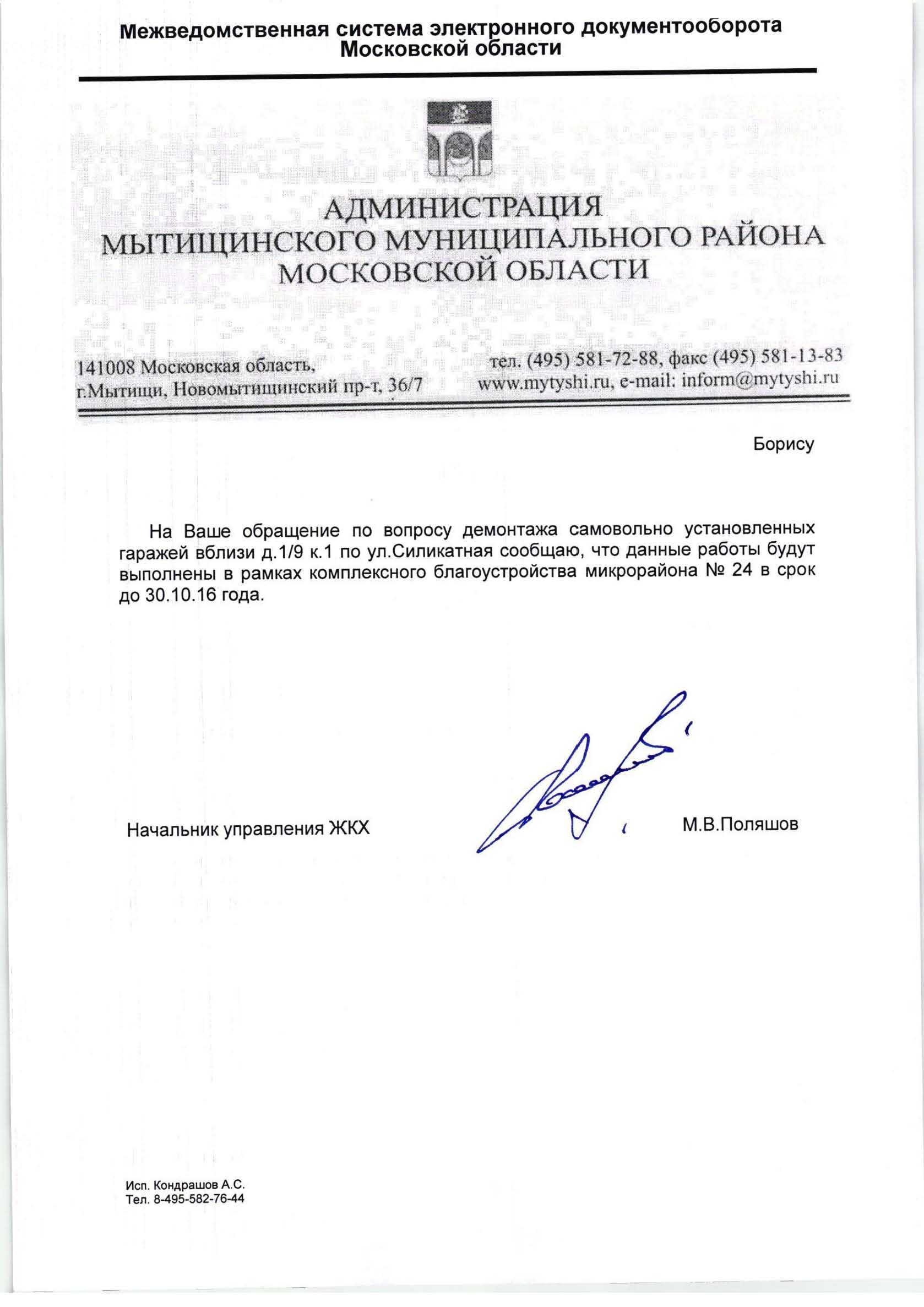 Межведомственная система электронного документооборота Московской области

АДМИНИСТРАЦИЯ
МЫТИЩИНСКОГО МУНИЦИПАЛЬНОГО РАЙОНА
МОСКОВСКОЙ ОБЛАСТИ

141008 Московская область,
г.Мытищи, Новомытищинский пр-т, 36/7

тел. (495) 581-72-88, факс (495) 581-13-83
www.mytyshi.ru, e-mail: inform@mytyshi.ru

Борису

На Ваше обращение по вопросу демонтажа самовольно установленных гаражей вблизи д.1/9 к.1 по ул.Силикатная сообщаю, что данные работы будут выполнены в рамках комплексного благоустройства микрорайона № 24 в срок до 30.10.16 года.

Начальник управления ЖКХ

М.В.Поляшов

Исп. Кондрашов А.С.
Тел. 8-495-582-76-44